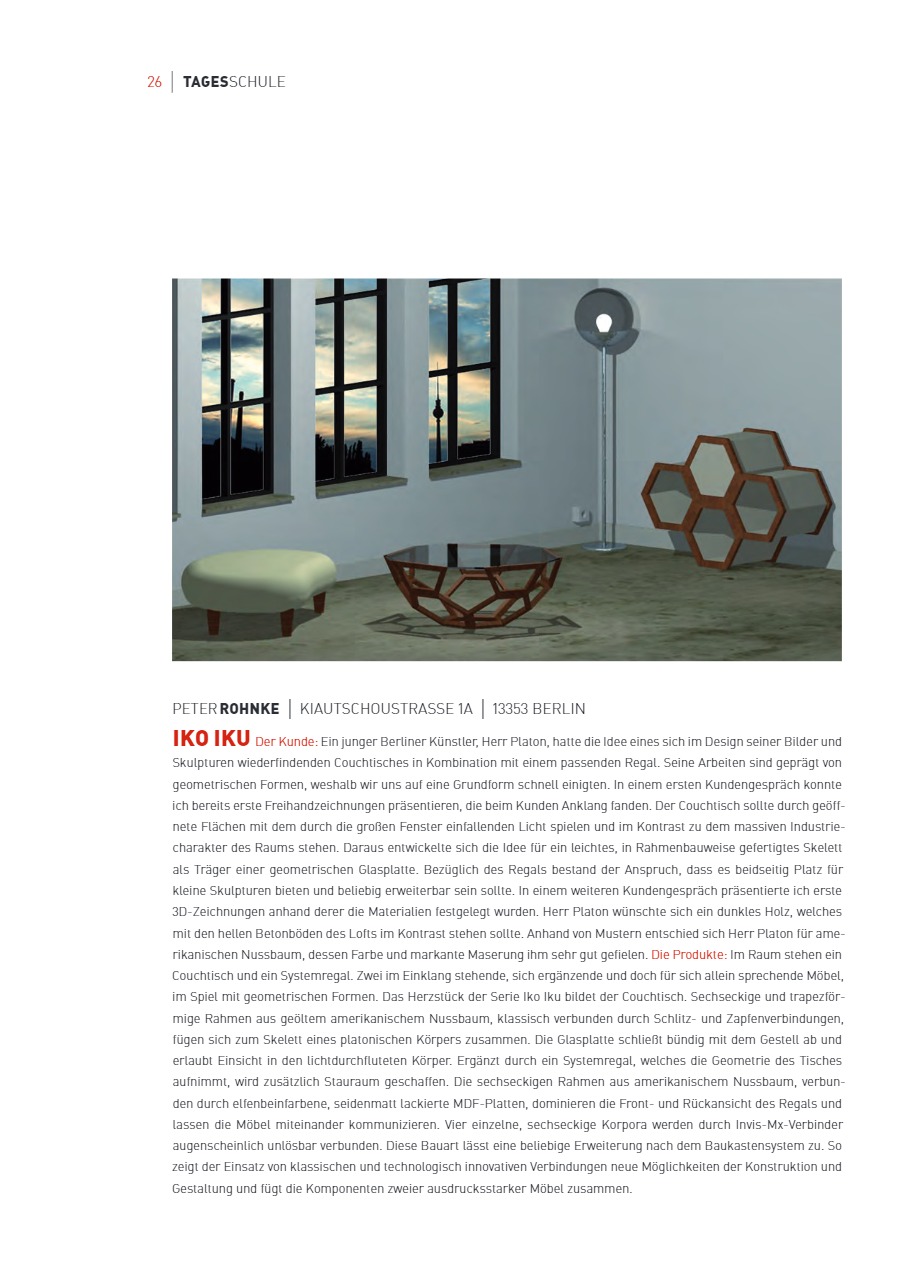 26 | TAGESSCHULE

PETER ROHNKE | KIAUTSCHOUSTRASSE 1A | 13353 BERLIN

IKO IKU Der Kunde: Ein junger Berliner Künstler, Herr Platon, hatte die Idee eines sich im Design seiner Bilder und Skulpturen wiederfindenden Couchtisches in Kombination mit einem passenden Regal. Seine Arbeiten sind geprägt von geometrischen Formen, weshalb wir uns auf eine Grundform schnell einigten. In einem ersten Kundengespräch konnte ich bereits erste Freihandzeichnungen präsentieren, die beim Kunden Anklang fanden. Der Couchtisch sollte durch geöffnete Flächen mit dem durch die großen Fenster einfallenden Licht spielen und im Kontrast zu dem massiven Industriecharakter des Raums stehen. Daraus entwickelte sich die Idee für ein leichtes, in Rahmenbauweise gefertigtes Skelett als Träger einer geometrischen Glasplatte. Bezüglich des Regals bestand der Anspruch, dass es beidseitig Platz für kleine Skulpturen bieten und beliebig erweiterbar sein sollte. In einem weiteren Kundengespräch präsentierte ich erste 3D-Zeichnungen anhand derer die Materialien festgelegt wurden. Herr Platon wünschte sich ein dunkles Holz, welches mit den hellen Betonböden des Lofts im Kontrast stehen sollte. Anhand von Mustern entschied sich Herr Platon für amerikanischen Nussbaum, dessen Farbe und markante Maserung ihm sehr gut gefielen. Die Produkte: Im Raum stehen ein Couchtisch und ein Systemregal. Zwei im Einklang stehende, sich ergänzende und doch für sich allein sprechende Möbel, im Spiel mit geometrischen Formen. Das Herzstück der Serie Iko Iku bildet der Couchtisch. Sechseckige und trapezförmige Rahmen aus geöltem amerikanischem Nussbaum, klassisch verbunden durch Schlitz- und Zapfenverbindungen, fügen sich zum Skelett eines platonischen Körpers zusammen. Die Glasplatte schließt bündig mit dem Gestell ab und erlaubt Einsicht in den lichtdurchfluteten Körper. Ergänzt durch ein Systemregal, welches die Geometrie des Tisches aufnimmt, wird zusätzlich Stauraum geschaffen. Die sechseckigen Rahmen aus amerikanischem Nussbaum, verbunden durch elfenbeinfarbene, seidenmatt lackierte MDF-Platten, dominieren die Front- und Rückansicht des Regals und lassen die Möbel miteinander kommunizieren. Vier einzelne, sechseckige Korpora werden durch Invis-Mx-Verbinder augenscheinlich unlösbar verbunden. Diese Bauart lässt eine beliebige Erweiterung nach dem Baukastensystem zu. So zeigt der Einsatz von klassischen und technologisch innovativen Verbindungen neue Möglichkeiten der Konstruktion und Gestaltung und fügt die Komponenten zweier ausdrucksstarker Möbel zusammen.